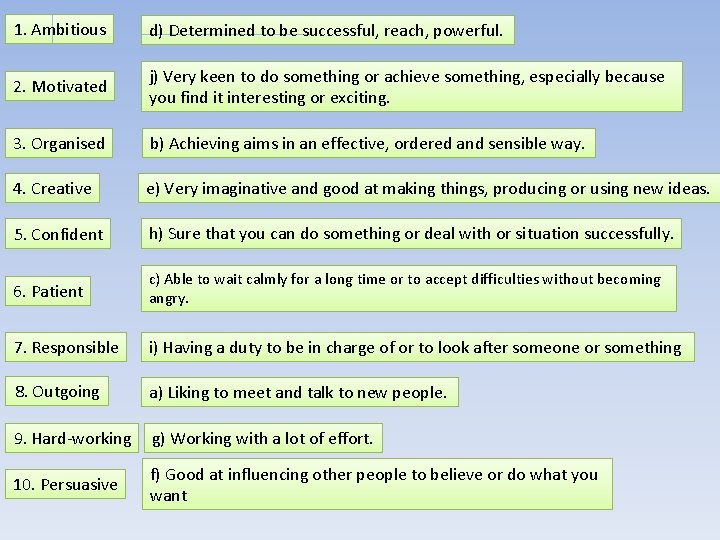 1. Ambitious

d) Determined to be successful, reach, powerful.

2. Motivated

j) Very keen to do something or achieve something, especially because you find it interesting or exciting.

3. Organised

b) Achieving aims in an effective, ordered and sensible way.

4. Creative

e) Very imaginative and good at making things, producing or using new ideas.

5. Confident

h) Sure that you can do something or deal with or situation successfully.

6. Patient

c) Able to wait calmly for a long time or to accept difficulties without becoming angry.

7. Responsible

i) Having a duty to be in charge of or to look after someone or something

8. Outgoing

a) Liking to meet and talk to new people.

9. Hard-working

g) Working with a lot of effort.

10. Persuasive

f) Good at influencing other people to believe or do what you want